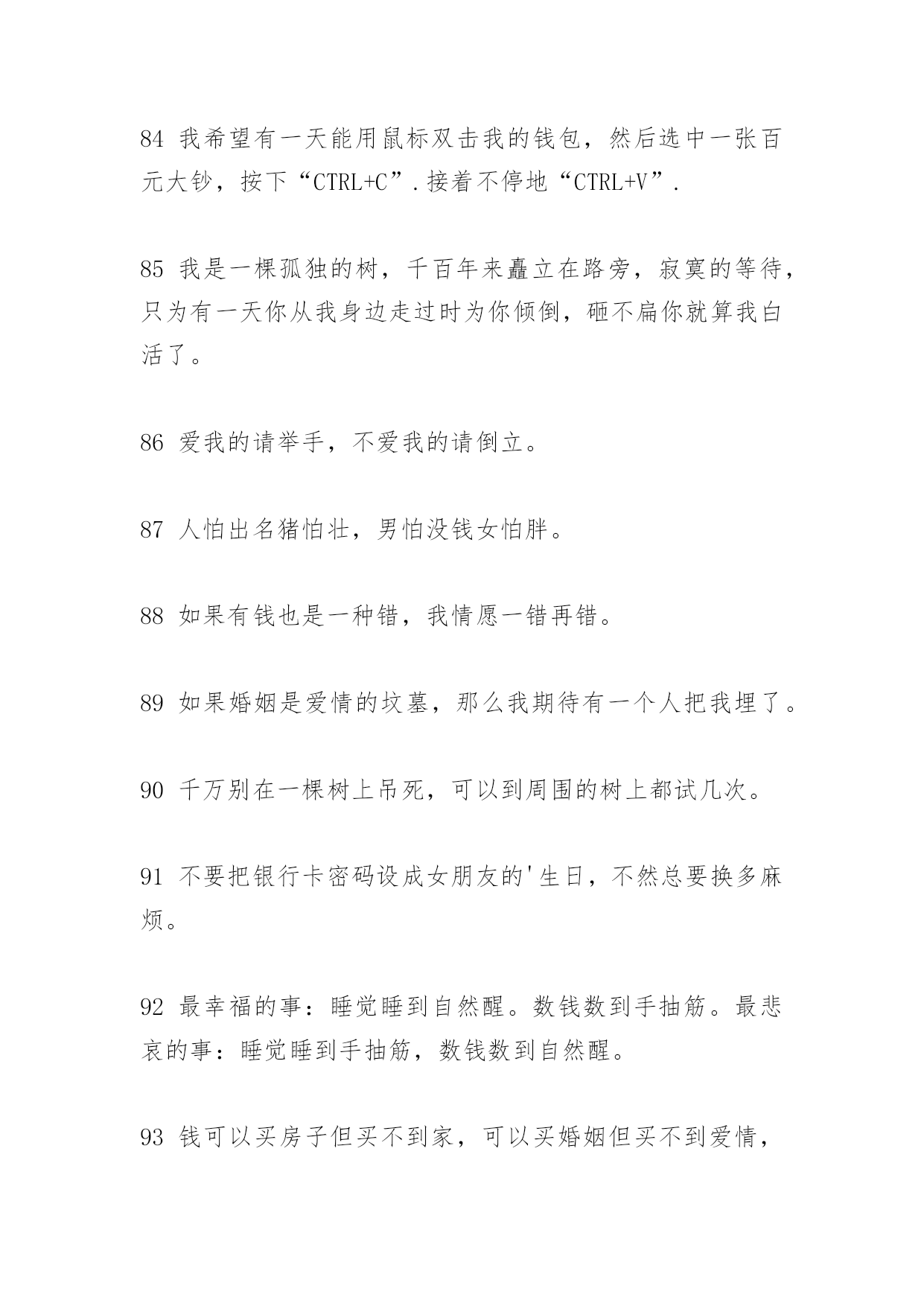 84 我希望有一天能用鼠标双击我的钱包，然后选中一张百元大钞，按下“CTRL+C”.接着不停地“CTRL+V”.

85 我是一棵孤独的树，千百年来矗立在路旁，寂寞的等待，只为有一天你从我身边走过时为你倾倒，砸不扁你就算我白活了。

86 爱我的请举手，不爱我的请倒立。

87 人怕出名猪怕壮，男怕没钱女怕胖。

88 如果有钱也是一种错，我情愿一错再错。

89 如果婚姻是爱情的坟墓，那么我期待有一个人把我埋了。

90 千万别在一棵树上吊死，可以到周围的树上都试几次。

91 不要把银行卡密码设成女朋友的'生日，不然总要换多麻烦。

92 最幸福的事：睡觉睡到自然醒。数钱数到手抽筋。最悲哀的事：睡觉睡到手抽筋，数钱数到自然醒。

93 钱可以买房子但买不到家，可以买婚姻但买不到爱情，